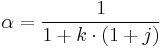 $\alpha = \frac{1}{1 + k \cdot (1 + j)}$